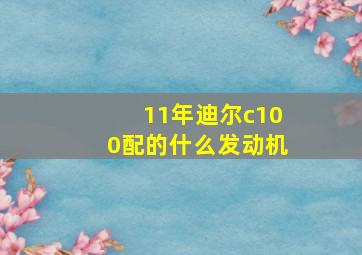 11年迪尔c100配的什么发动机